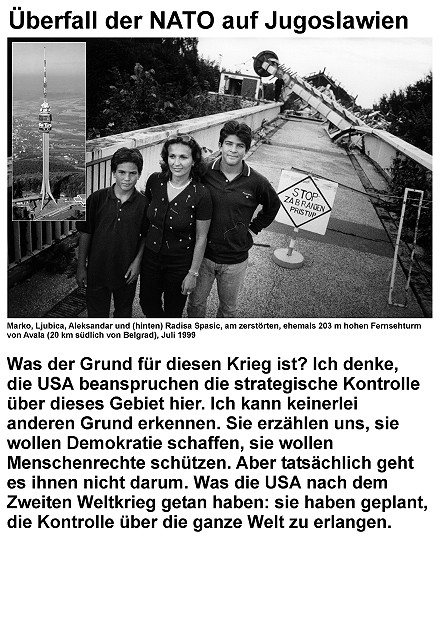 Überfall der NATO auf Jugoslawien

STOP
ZABRANJEN
PRISTUP

Marko, Ljubica, Aleksandar und (hinten) Radisa Spasic, am zerstörten, ehemals 203 m hohen Fernsehturm von Avala (20 km südlich von Belgrad), Juli 1999

Was der Grund für diesen Krieg ist? Ich denke, die USA beanspruchen die strategische Kontrolle über dieses Gebiet hier. Ich kann keinerlei anderen Grund erkennen. Sie erzählen uns, sie wollen Demokratie schaffen, sie wollen Menschenrechte schützen. Aber tatsächlich geht es ihnen nicht darum. Was die USA nach dem Zweiten Weltkrieg getan haben: sie haben geplant, die Kontrolle über die ganze Welt zu erlangen.